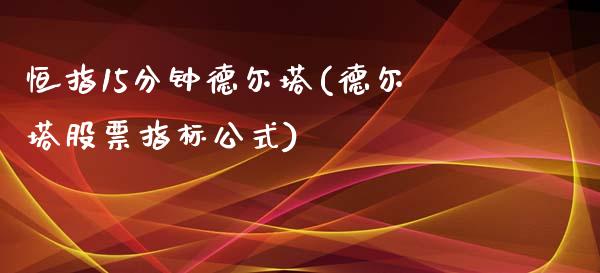 恒指15分钟德尔塔(德尔塔股票指标公式)